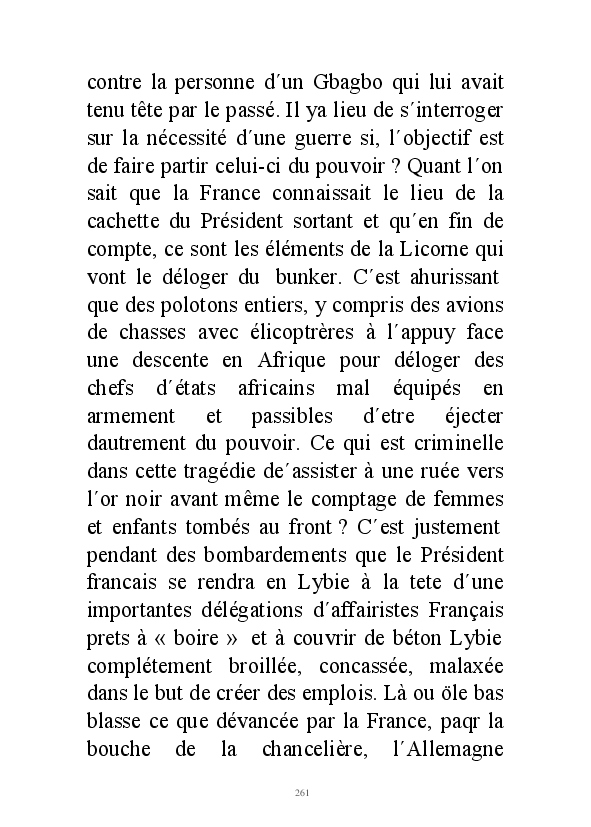 contre la personne d´un Gbagbo qui lui avait tenu tête par le passé. Il ya lieu de s´interroger sur la nécessité d´une guerre si, l´objectif est de faire partir celui-ci du pouvoir ? Quant l´on sait que la France connaissait le lieu de la cachette du Président sortant et qu´en fin de compte, ce sont les éléments de la Licorne qui vont le déloger du bunker. C´est ahurissant que des polotons entiers, y compris des avions de chasses avec élicoptrères à l´appuy face une descente en Afrique pour déloger des chefs d´états africains mal équipés en armement et passibles d´etre éjecter dautrement du pouvoir. Ce qui est criminelle dans cette tragédie de´assister à une ruée vers l´or noir avant même le comptage de femmes et enfants tombés au front ? C´est justement pendant des bombardements que le Président francais se rendra en Lybie à la tete d´une importantes délégations d´affairistes Français prets à « boire » et à couvrir de béton Lybie complétement broillée, concassée, malaxée dans le but de créer des emplois. Là ou öle bas blasse ce que dévancée par la France, paqr la bouche de la chancelière, l´Allemagne

261